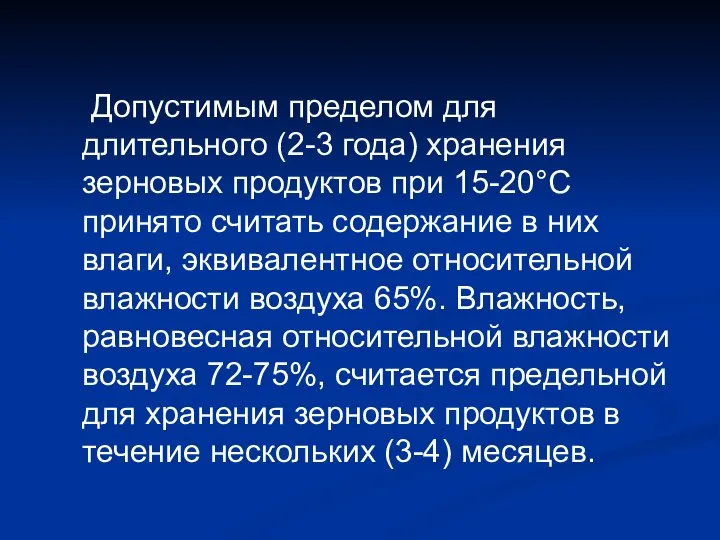 Допустимым пределом для длительного (2-3 года) хранения зерновых продуктов при 15-20°С принято считать содержание в них влаги, эквивалентное относительной влажности воздуха 65%. Влажность, равновесная относительной влажности воздуха 72-75%, считается предельной для хранения зерновых продуктов в течение нескольких (3-4) месяцев.